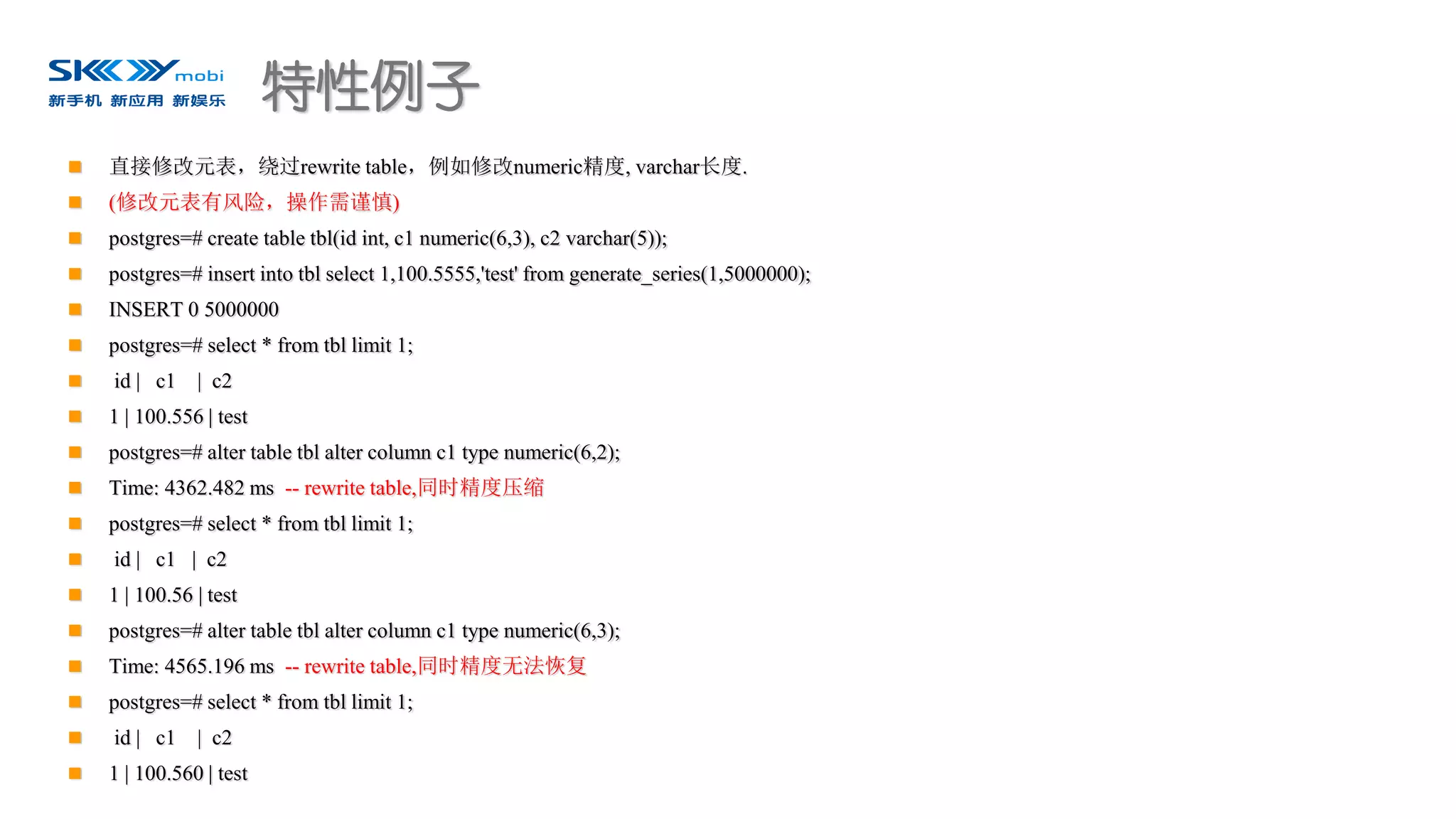 SKY mobi
新手机 新应用 新娱乐

特性例子

直接修改元表，绕过rewrite table，例如修改numeric精度, varchar长度.

(修改元表有风险，操作需谨慎)

postgres=# create table tbl(id int, c1 numeric(6,3), c2 varchar(5));

postgres=# insert into tbl select 1,100.5555,'test' from generate_series(1,5000000);

INSERT 0 5000000

postgres=# select * from tbl limit 1;

id | c1 | c2

1 | 100.556 | test

postgres=# alter table tbl alter column c1 type numeric(6,2);

Time: 4362.482 ms -- rewrite table,同时精度压缩

postgres=# select * from tbl limit 1;

id | c1 | c2

1 | 100.56 | test

postgres=# alter table tbl alter column c1 type numeric(6,3);

Time: 4565.196 ms -- rewrite table,同时精度无法恢复

postgres=# select * from tbl limit 1;

id | c1 | c2

1 | 100.560 | test